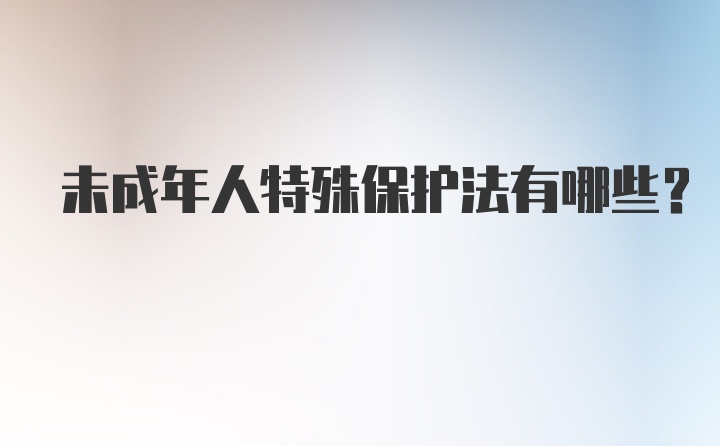 未成年人特殊保护法有哪些？